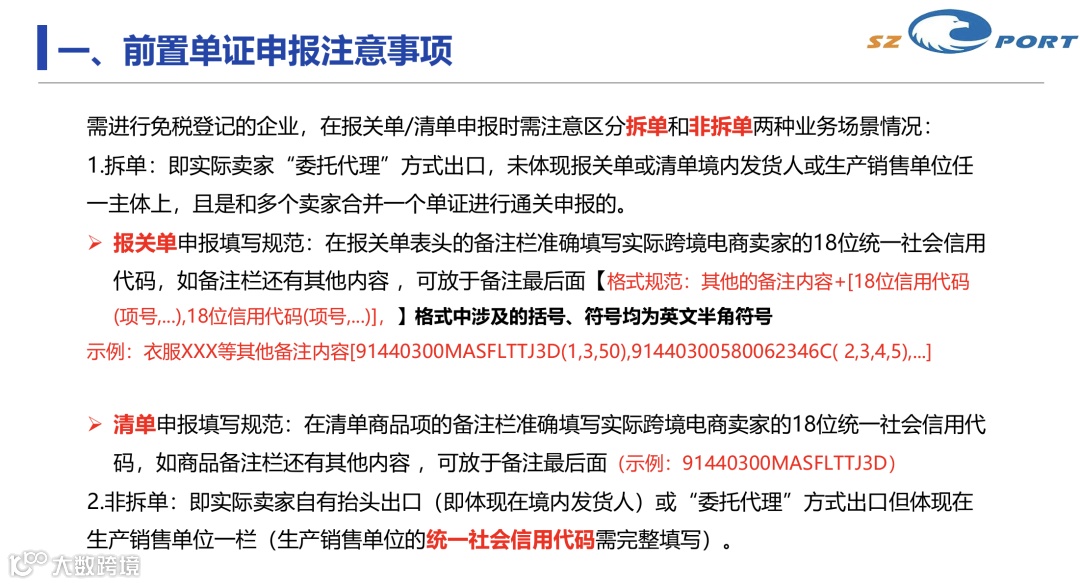 一、前置单证申报注意事项

SZ PORT

需进行免税登记的企业，在报关单/清单申报时需注意区分拆单和非拆单两种业务场景情况：

1.拆单：即实际卖家“委托代理”方式出口，未体现报关单或清单境内发货人或生产销售单位任一主体上，且是和多个卖家合并一个单证进行通关申报的。

➢ 报关单申报填写规范：在报关单表头的备注栏准确填写实际跨境电商卖家的18位统一社会信用代码，如备注栏还有其他内容 ，可放于备注最后面【格式规范：其他的备注内容+[18位信用代码(项号,...),18位信用代码(项号,...)],】格式中涉及的括号、符号均为英文半角符号

示例：衣服XXX等其他备注内容[91440300MASFLTTJ3D(1,3,50),91440300580062346C( 2,3,4,5),...]

➢ 清单申报填写规范：在清单商品项的备注栏准确填写实际跨境电商卖家的18位统一社会信用代码，如商品备注栏还有其他内容 ，可放于备注最后面（示例：91440300MASFLTTJ3D）

2.非拆单：即实际卖家自有抬头出口（即体现在境内发货人）或“委托代理”方式出口但体现在生产销售单位一栏（生产销售单位的统一社会信用代码需完整填写）。

大数跨境